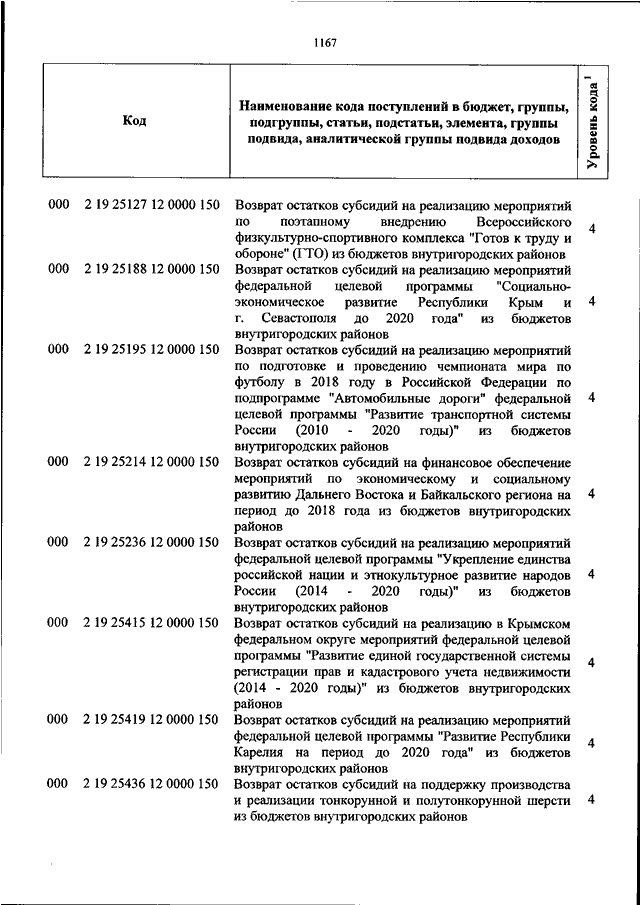 1167

| Код | Наименование кода поступлений в бюджет, группы, подгруппы, статьи, подстатьи, элемента, группы подвида, аналитической группы подвида доходов | Уровень кода $^1$ |
|---|---|---|
| 000 2 19 25127 12 0000 150 | Возврат остатков субсидий на реализацию мероприятий по поэтапному внедрению Всероссийского физкультурно-спортивного комплекса "Готов к труду и обороне" (ГТО) из бюджетов внутригородских районов | 4 |
| 000 2 19 25188 12 0000 150 | Возврат остатков субсидий на реализацию мероприятий федеральной целевой программы "Социально-экономическое развитие Республики Крым и г. Севастополя до 2020 года" из бюджетов внутригородских районов | 4 |
| 000 2 19 25195 12 0000 150 | Возврат остатков субсидий на реализацию мероприятий по подготовке и проведению чемпионата мира по футболу в 2018 году в Российской Федерации по подпрограмме "Автомобильные дороги" федеральной целевой программы "Развитие транспортной системы России (2010 - 2020 годы)" из бюджетов внутригородских районов | 4 |
| 000 2 19 25214 12 0000 150 | Возврат остатков субсидий на финансовое обеспечение мероприятий по экономическому и социальному развитию Дальнего Востока и Байкальского региона на период до 2018 года из бюджетов внутригородских районов | 4 |
| 000 2 19 25236 12 0000 150 | Возврат остатков субсидий на реализацию мероприятий федеральной целевой программы "Укрепление единства российской нации и этнокультурное развитие народов России (2014 - 2020 годы)" из бюджетов внутригородских районов | 4 |
| 000 2 19 25415 12 0000 150 | Возврат остатков субсидий на реализацию в Крымском федеральном округе мероприятий федеральной целевой программы "Развитие единой государственной системы регистрации прав и кадастрового учета недвижимости (2014 - 2020 годы)" из бюджетов внутригородских районов | 4 |
| 000 2 19 25419 12 0000 150 | Возврат остатков субсидий на реализацию мероприятий федеральной целевой программы "Развитие Республики Карелия на период до 2020 года" из бюджетов внутригородских районов | 4 |
| 000 2 19 25436 12 0000 150 | Возврат остатков субсидий на поддержку производства и реализации тонкорунной и полутонкорунной шерсти из бюджетов внутригородских районов | 4 |